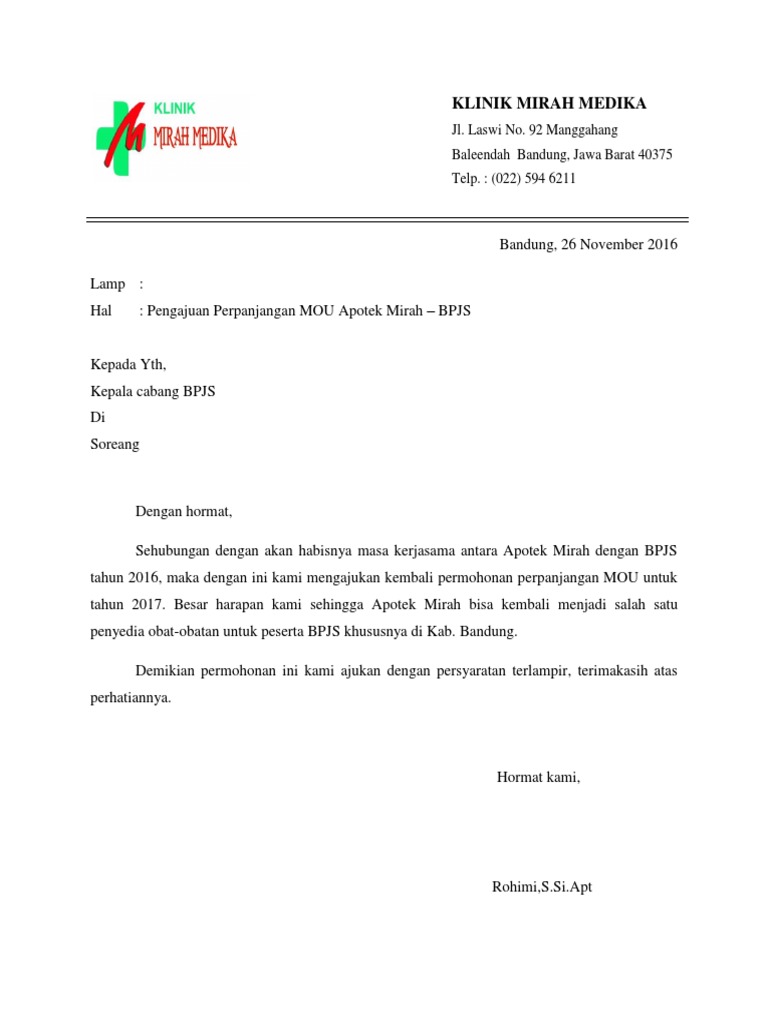 KLINIK
MIRAH MEDIKA

KLINIK MIRAH MEDIKA
Jl. Laswi No. 92 Manggahang
Baleendah Bandung, Jawa Barat 40375
Telp. : (022) 594 6211

Bandung, 26 November 2016

Lamp :
Hal : Pengajuan Perpanjangan MOU Apotek Mirah – BPJS

Kepada Yth,
Kepala cabang BPJS
Di
Soreang

Dengan hormat,

Sehubungan dengan akan habisnya masa kerjasama antara Apotek Mirah dengan BPJS tahun 2016, maka dengan ini kami mengajukan kembali permohonan perpanjangan MOU untuk tahun 2017. Besar harapan kami sehingga Apotek Mirah bisa kembali menjadi salah satu penyedia obat-obatan untuk peserta BPJS khususnya di Kab. Bandung.

Demikian permohonan ini kami ajukan dengan persyaratan terlampir, terimakasih atas perhatiannya.

Hormat kami,

Rohimi,S.Si.Apt